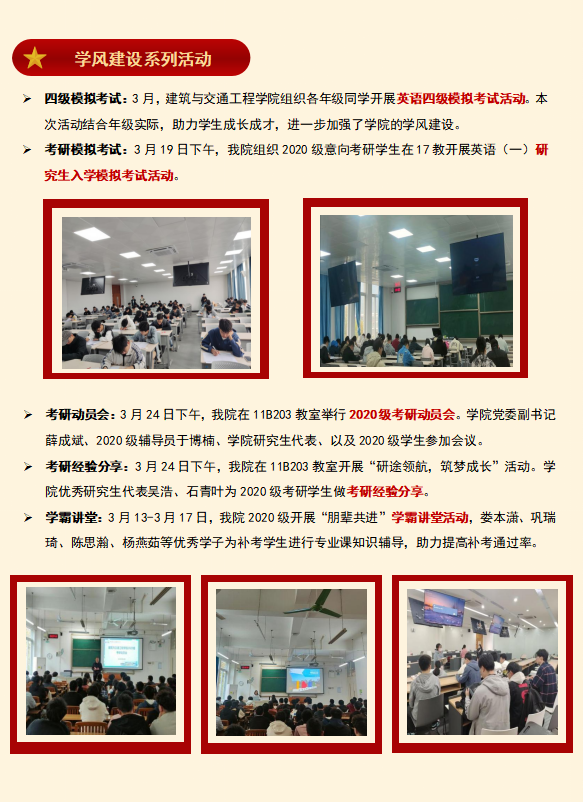 学风建设系列活动

➢ 四级模拟考试：3 月，建筑与交通工程学院组织各年级同学开展英语四级模拟考试活动。本次活动结合年级实际，助力学生成长成才，进一步加强了学院的学风建设。

➢ 考研模拟考试：3 月 19 日下午，我院组织 2020 级意向考研学生在 17 教开展英语（一）研究生入学模拟考试活动。

➢ 考研动员会：3 月 24 日下午，我院在 11B203 教室举行 2020 级考研动员会。学院党委副书记薛成斌、2020 级辅导员于博楠、学院研究生代表、以及 2020 级学生参加会议。

➢ 考研经验分享：3 月 24 日下午，我院在 11B203 教室开展“研途领航，筑梦成长”活动。学院优秀研究生代表吴浩、石青叶为 2020 级考研学生做考研经验分享。

➢ 学霸讲堂：3 月 13-3 月 17 日，我院 2020 级开展“朋辈共进”学霸讲堂活动，娄本潇、巩瑞琦、陈思瀚、杨燕茹等优秀学子为补考学生进行专业课知识辅导，助力提高补考通过率。